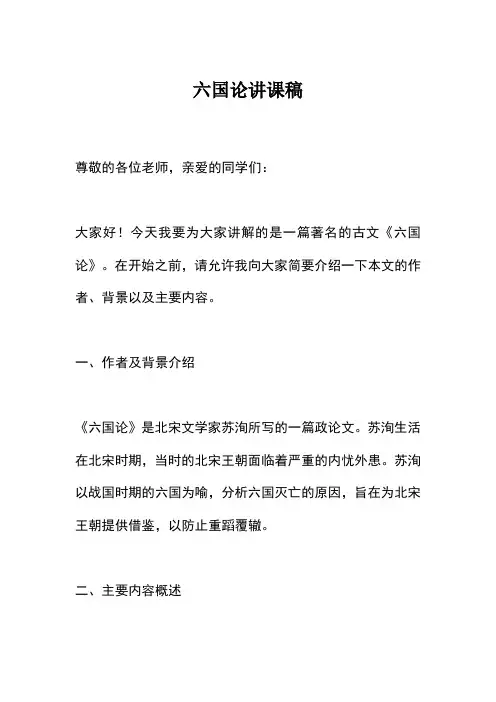 六国论讲课稿

尊敬的各位老师，亲爱的同学们：

大家好！今天我要为大家讲解的是一篇著名的古文《六国论》。在开始之前，请允许我向大家简要介绍一下本文的作者、背景以及主要内容。

一、作者及背景介绍

《六国论》是北宋文学家苏洵所写的一篇政论文。苏洵生活在北宋时期，当时的北宋王朝面临着严重的内忧外患。苏洵以战国时期的六国为喻，分析六国灭亡的原因，旨在为北宋王朝提供借鉴，以防止重蹈覆辙。

二、主要内容概述